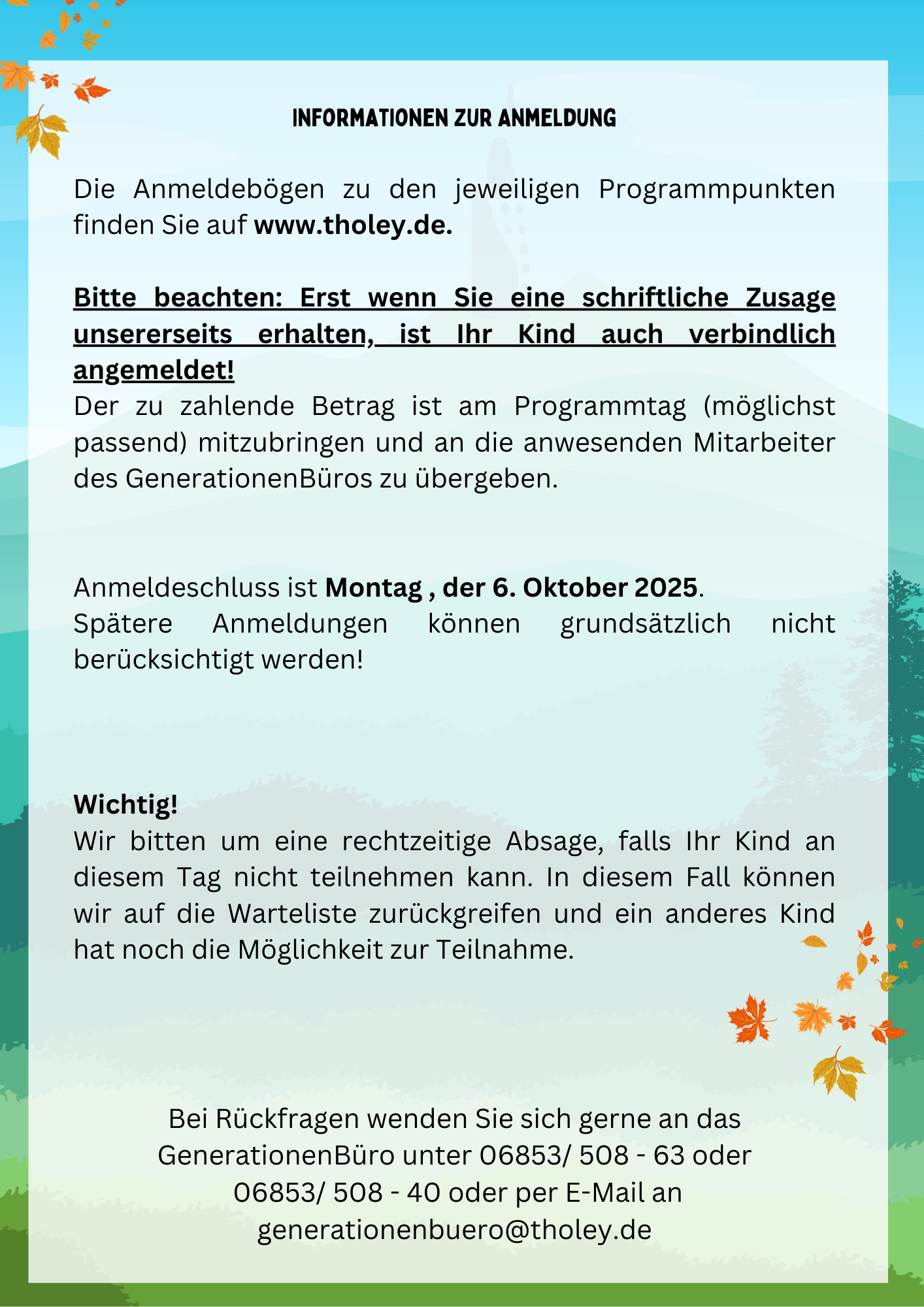 INFORMATIONEN ZUR ANMELDUNG

Die Anmeldebögen zu den jeweiligen Programmpunkten finden Sie auf www.tholey.de.

Bitte beachten: Erst wenn Sie eine schriftliche Zusage unsererseits erhalten, ist Ihr Kind auch verbindlich angemeldet!
Der zu zahlende Betrag ist am Programmtag (möglichst passend) mitzubringen und an die anwesenden Mitarbeiter des GenerationenBüros zu übergeben.

Anmeldeschluss ist Montag , der 6. Oktober 2025.
Spätere Anmeldungen können grundsätzlich nicht berücksichtigt werden!

Wichtig!
Wir bitten um eine rechtzeitige Absage, falls Ihr Kind an diesem Tag nicht teilnehmen kann. In diesem Fall können wir auf die Warteliste zurückgreifen und ein anderes Kind hat noch die Möglichkeit zur Teilnahme.

Bei Rückfragen wenden Sie sich gerne an das GenerationenBüro unter 06853/ 508 - 63 oder 06853/ 508 - 40 oder per E-Mail an generationenbuero@tholey.de